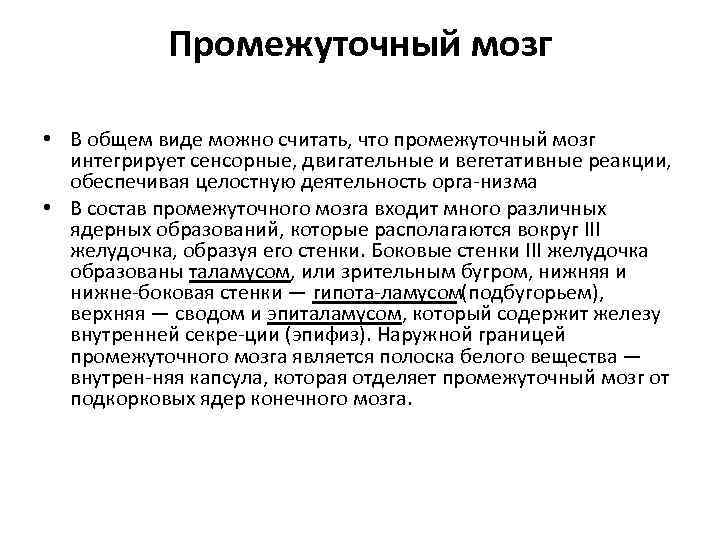 Промежуточный мозг

• В общем виде можно считать, что промежуточный мозг интегрирует сенсорные, двигательные и вегетативные реакции, обеспечивая целостную деятельность орга-низма

• В состав промежуточного мозга входит много различных ядерных образований, которые располагаются вокруг III желудочка, образуя его стенки. Боковые стенки III желудочка образованы таламусом, или зрительным бугром, нижняя и нижне-боковая стенки — гипота-ламусом(подбугорьем), верхняя — сводом и эпиталамусом, который содержит железу внутренней секре-ции (эпифиз). Наружной границей промежуточного мозга является полоска белого вещества — внутрен-няя капсула, которая отделяет промежуточный мозг от подкорковых ядер конечного мозга.